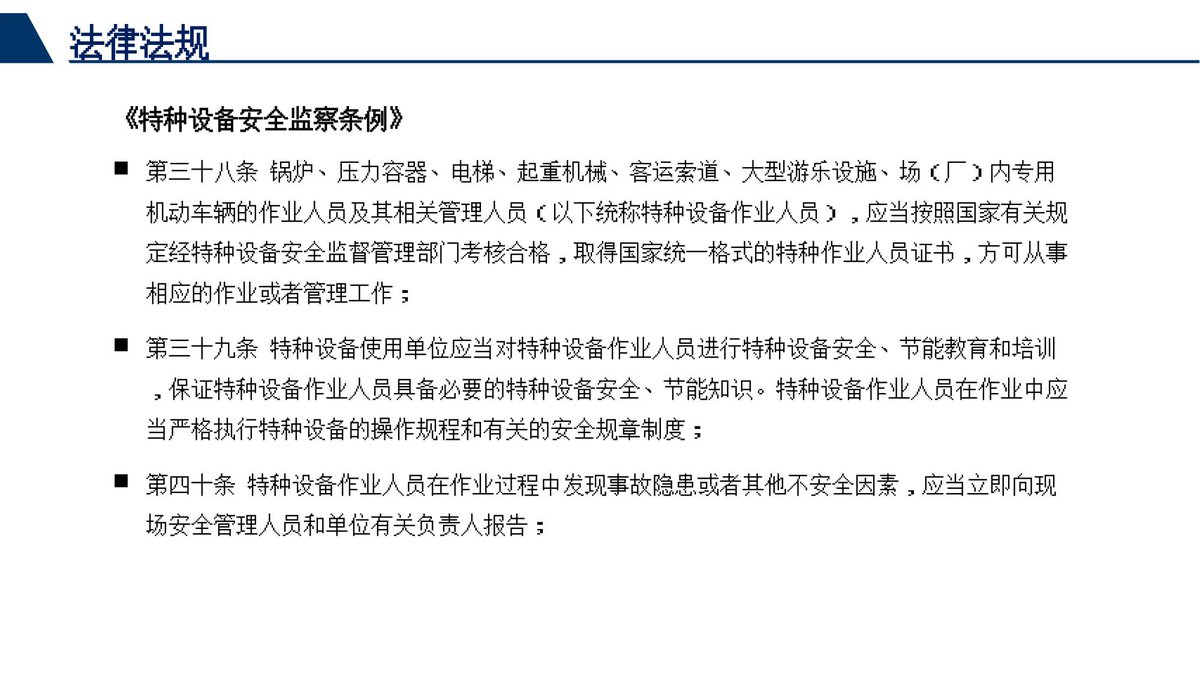 法律法规

《特种设备安全监察条例》

■ 第三十八条 锅炉、压力容器、电梯、起重机械、客运索道、大型游乐设施、场（厂）内专用机动车辆的作业人员及其相关管理人员（以下统称特种设备作业人员），应当按照国家有关规定经特种设备安全监督管理部门考核合格，取得国家统一格式的特种作业人员证书，方可从事相应的作业或者管理工作；

■ 第三十九条 特种设备使用单位应当对特种设备作业人员进行特种设备安全、节能教育和培训，保证特种设备作业人员具备必要的特种设备安全、节能知识。特种设备作业人员在作业中应当严格执行特种设备的操作规程和有关的安全规章制度；

■ 第四十条 特种设备作业人员在作业过程中发现事故隐患或者其他不安全因素，应当立即向现场安全管理人员和单位有关负责人报告；